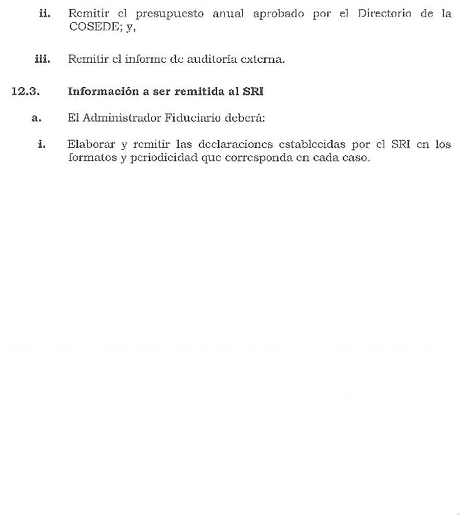 ii. Remitir el presupuesto anual aprobado por el Directorio de la COSEDE; y,

iii. Remitir el informe de auditoría externa.

12.3. Información a ser remitida al SRI

a. El Administrador Fiduciario deberá:

i. Elaborar y remitir las declaraciones establecidas por el SRI en los formatos y periodicidad que corresponda en cada caso.